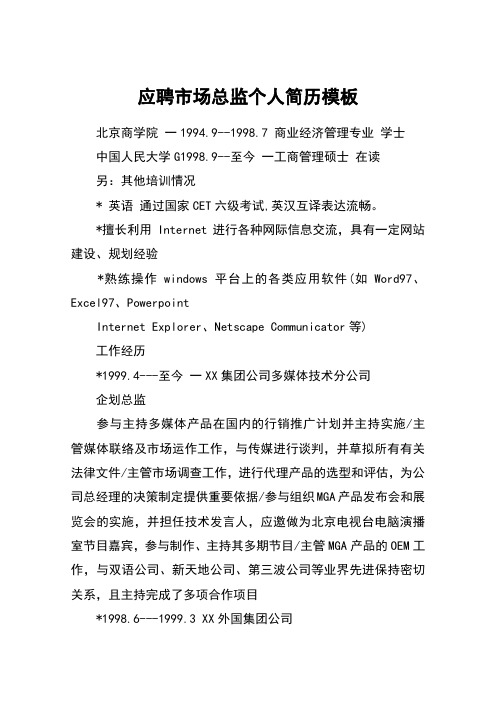 应聘市场总监个人简历模板

北京商学院 一 1994.9--1998.7 商业经济管理专业 学士

中国人民大学 G1998.9--至今 一工商管理硕士 在读

另：其他培训情况

* 英语 通过国家 CET 六级考试,英汉互译表达流畅。

*擅长利用 Internet 进行各种网际信息交流，具有一定网站建设、规划经验

*熟练操作 windows 平台上的各类应用软件(如 Word97、Excel97、Powerpoint

Internet Explorer、Netscape Communicator 等)

工作经历

*1999.4---至今 一 XX 集团公司多媒体技术分公司

企划总监

参与主持多媒体产品在国内的行销推广计划并主持实施/主管媒体联络及市场运作工作，与传媒进行谈判，并草拟所有有关法律文件/主管市场调查工作，进行代理产品的选型和评估，为公司总经理的决策制定提供重要依据/参与组织 MGA 产品发布会和展览会的实施，并担任技术发言人，应邀做为北京电视台电脑演播室节目嘉宾，参与制作、主持其多期节目/主管 MGA 产品的 OEM 工作，与双语公司、新天地公司、第三波公司等业界先进保持密切关系，且主持完成了多项合作项目

*1998.6---1999.3 XX 外国集团公司